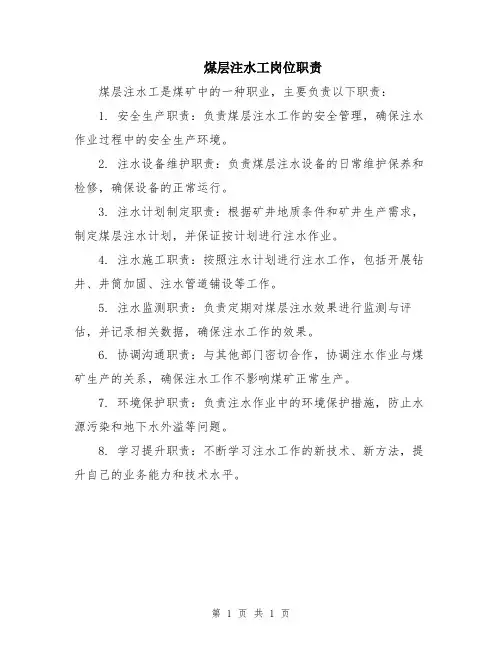 煤层注水工岗位职责

煤层注水工是煤矿中的一种职业，主要负责以下职责：

1. 安全生产职责：负责煤层注水工作的安全管理，确保注水作业过程中的安全生产环境。

2. 注水设备维护职责：负责煤层注水设备的日常维护保养和检修，确保设备的正常运行。

3. 注水计划制定职责：根据矿井地质条件和矿井生产需求，制定煤层注水计划，并保证按计划进行注水作业。

4. 注水施工职责：按照注水计划进行注水工作，包括开展钻井、井筒加固、注水管道铺设等工作。

5. 注水监测职责：负责定期对煤层注水效果进行监测与评估，并记录相关数据，确保注水工作的效果。

6. 协调沟通职责：与其他部门密切合作，协调注水作业与煤矿生产的关系，确保注水工作不影响煤矿正常生产。

7. 环境保护职责：负责注水作业中的环境保护措施，防止水源污染和地下水外溢等问题。

8. 学习提升职责：不断学习注水工作的新技术、新方法，提升自己的业务能力和技术水平。

第 1 页 共 1 页